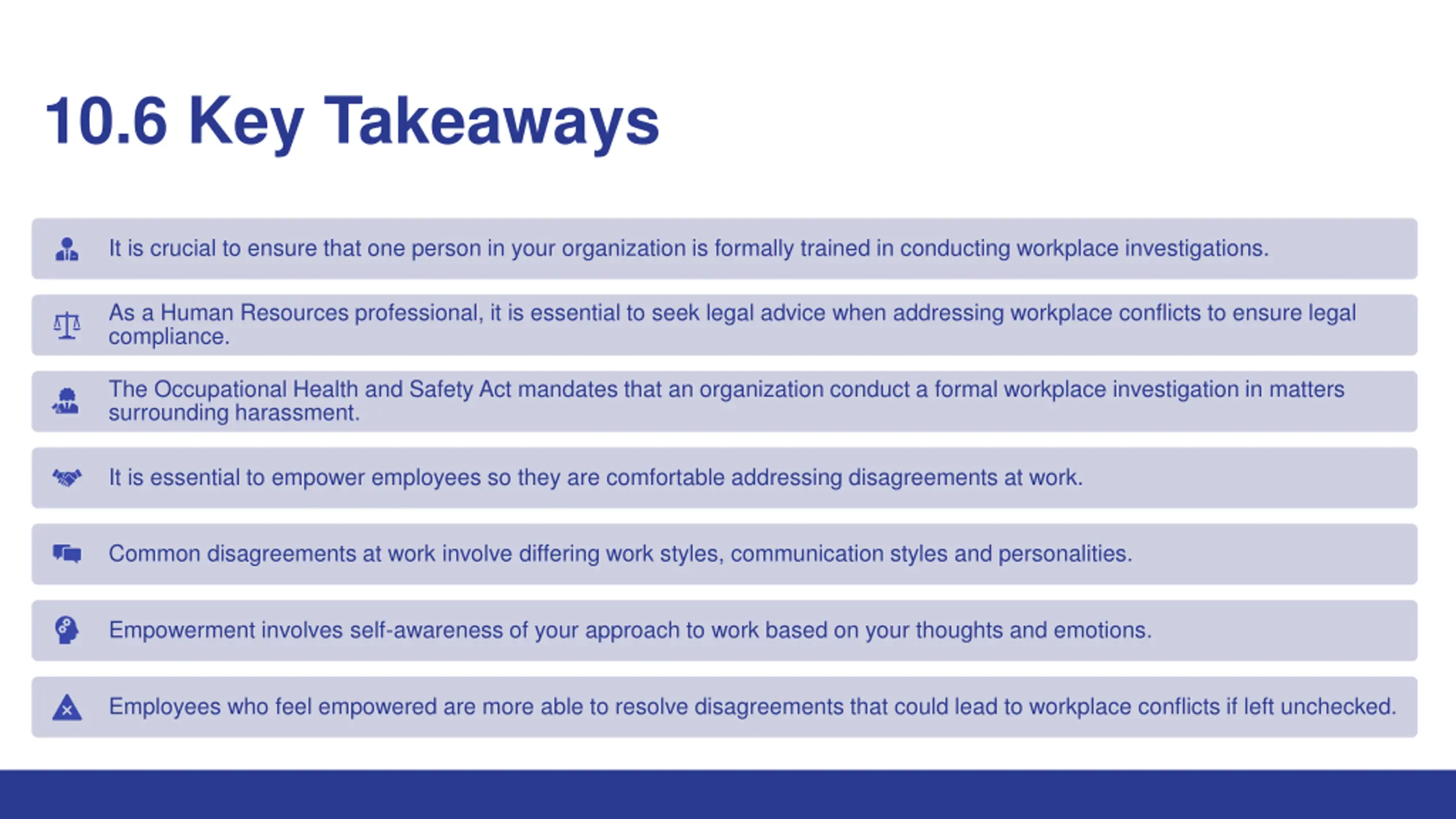 10.6 Key Takeaways

It is crucial to ensure that one person in your organization is formally trained in conducting workplace investigations.

As a Human Resources professional, it is essential to seek legal advice when addressing workplace conflicts to ensure legal compliance.

The Occupational Health and Safety Act mandates that an organization conduct a formal workplace investigation in matters surrounding harassment.

It is essential to empower employees so they are comfortable addressing disagreements at work.

Common disagreements at work involve differing work styles, communication styles and personalities.

Empowerment involves self-awareness of your approach to work based on your thoughts and emotions.

Employees who feel empowered are more able to resolve disagreements that could lead to workplace conflicts if left unchecked.